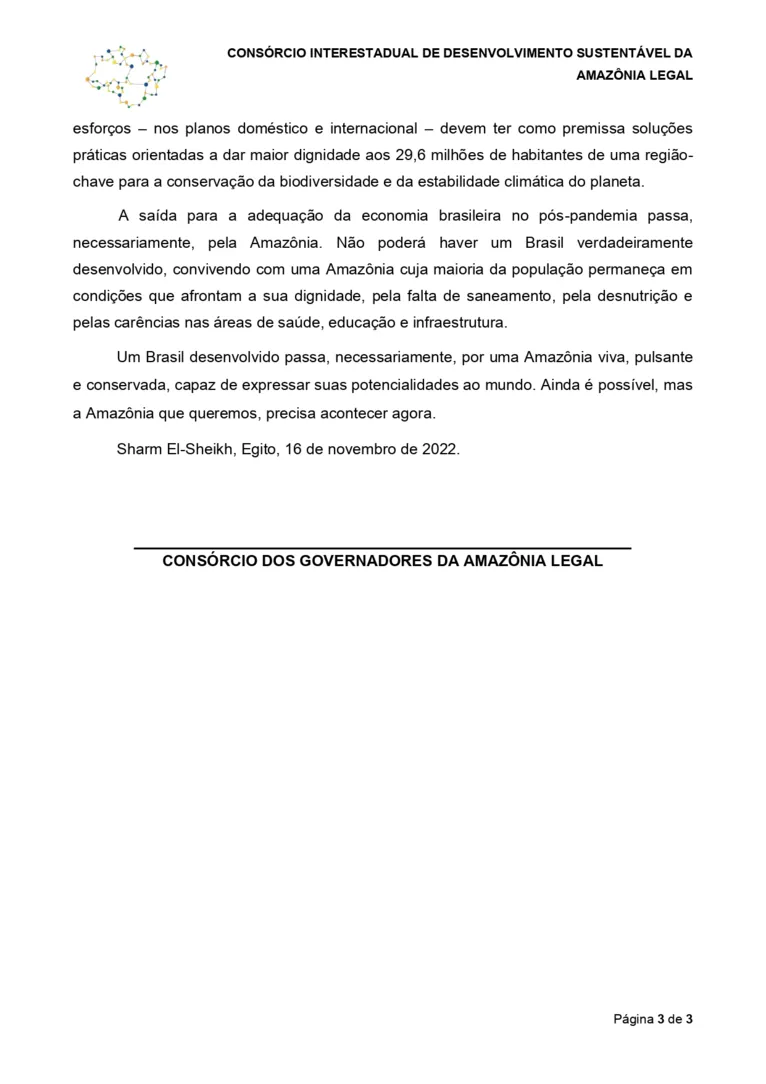 CONSÓRCIO INTERESTADUAL DE DESENVOLVIMENTO SUSTENTÁVEL DA AMAZÔNIA LEGAL

esforços – nos planos doméstico e internacional – devem ter como premissa soluções práticas orientadas a dar maior dignidade aos 29,6 milhões de habitantes de uma região-chave para a conservação da biodiversidade e da estabilidade climática do planeta.

A saída para a adequação da economia brasileira no pós-pandemia passa, necessariamente, pela Amazônia. Não poderá haver um Brasil verdadeiramente desenvolvido, convivendo com uma Amazônia cuja maioria da população permaneça em condições que afrontam a sua dignidade, pela falta de saneamento, pela desnutrição e pelas carências nas áreas de saúde, educação e infraestrutura.

Um Brasil desenvolvido passa, necessariamente, por uma Amazônia viva, pulsante e conservada, capaz de expressar suas potencialidades ao mundo. Ainda é possível, mas a Amazônia que queremos, precisa acontecer agora.

Sharm El-Sheikh, Egito, 16 de novembro de 2022.

CONSÓRCIO DOS GOVERNADORES DA AMAZÔNIA LEGAL

Página 3 de 3